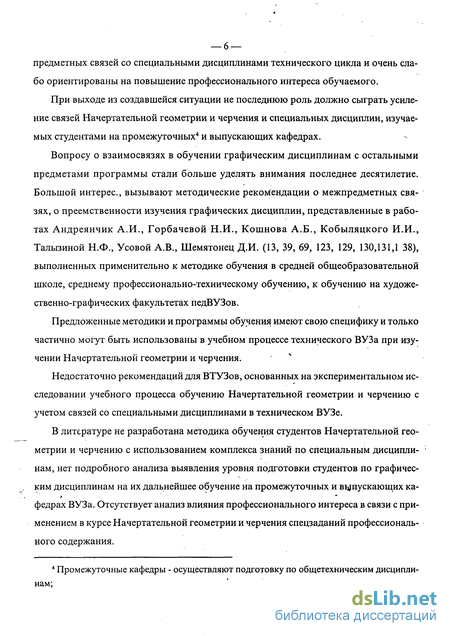 — 6 —

предметных связей со специальными дисциплинами технического цикла и очень слабо ориентированы на повышение профессионального интереса обучаемого.

При выходе из создавшейся ситуации не последнюю роль должно сыграть усиление связей Начертательной геометрии и черчения и специальных дисциплин, изучаемых студентами на промежуточных$^4$ и выпускающих кафедрах.

Вопросу о взаимосвязях в обучении графическим дисциплинам с остальными предметами программы стали больше уделять внимания последнее десятилетие. Большой интерес., вызывают методические рекомендации о межпредметных связях, о преемственности изучения графических дисциплин, представленные в работах Андреянчик А.И., Горбачевой Н.И., Кошнова А.Б., Кобыляцкого И.И., Талызиной Н.Ф., Усовой А.В., Шемятонец Д.И. (13, 39, 69, 123, 129, 130,131,1 38), выполненных применительно к методике обучения в средней общеобразовательной школе, среднему профессионально-техническому обучению, к обучению на художественно-графических факультетах педВУЗов.

Предложенные методики и программы обучения имеют свою специфику и только частично могут быть использованы в учебном процессе технического ВУЗа при изучении Начертательной геометрии и черчения.

Недостаточно рекомендаций для ВТУЗов, основанных на экспериментальном исследовании учебного процесса обучению Начертательной геометрии и черчению с учетом связей со специальными дисциплинами в техническом ВУЗе.

В литературе не разработана методика обучения студентов Начертательной геометрии и черчению с использованием комплекса знаний по специальным дисциплинам, нет подробного анализа выявления уровня подготовки студентов по графическим дисциплинам на их дальнейшее обучение на промежуточных и выпускающих кафедрах ВУЗа. Отсутствует анализ влияния профессионального интереса в связи с применением в курсе Начертательной геометрии и черчения спецзаданий профессионального содержания.

$^4$ Промежуточные кафедры - осуществляют подготовку по общетехническим дисциплинам;

dsLib.net
библиотека диссертаций